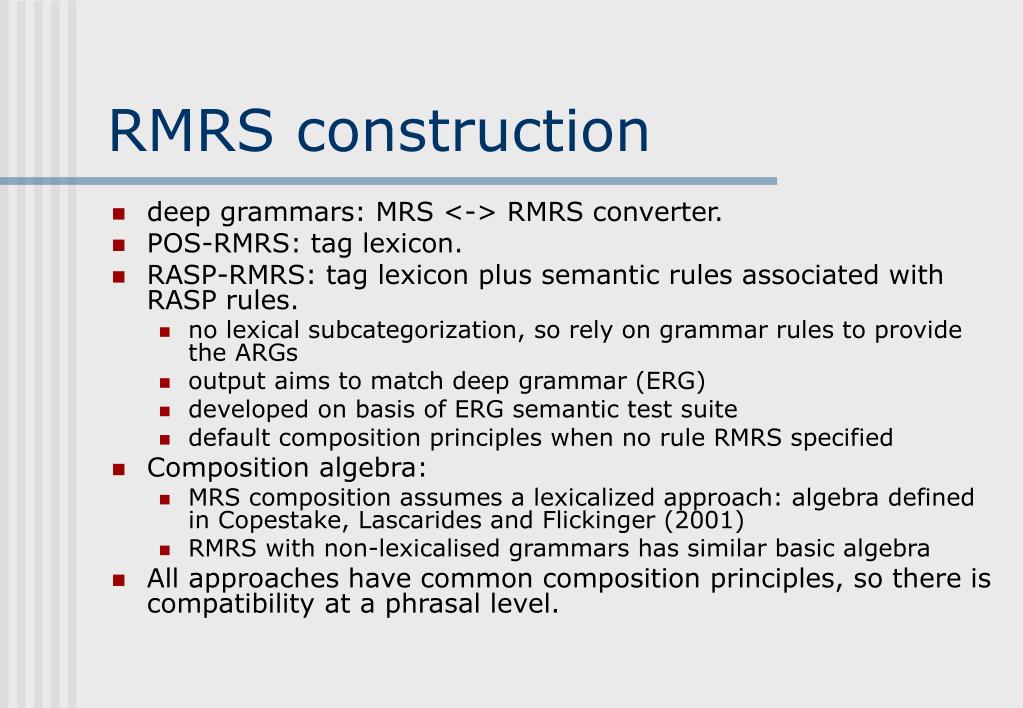 RMRS construction

- deep grammars: MRS <-> RMRS converter.
- POS-RMRS: tag lexicon.
- RASP-RMRS: tag lexicon plus semantic rules associated with RASP rules.
  - no lexical subcategorization, so rely on grammar rules to provide the ARGs
  - output aims to match deep grammar (ERG)
  - developed on basis of ERG semantic test suite
  - default composition principles when no rule RMRS specified
- Composition algebra:
  - MRS composition assumes a lexicalized approach: algebra defined in Copestake, Lascarides and Flickinger (2001)
  - RMRS with non-lexicalised grammars has similar basic algebra
- All approaches have common composition principles, so there is compatibility at a phrasal level.